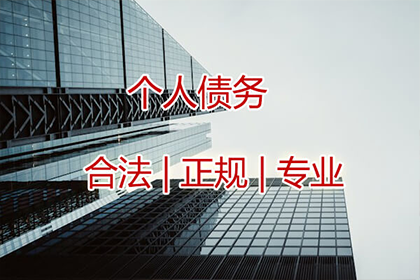 个人债务

合法 | 正规 | 专业